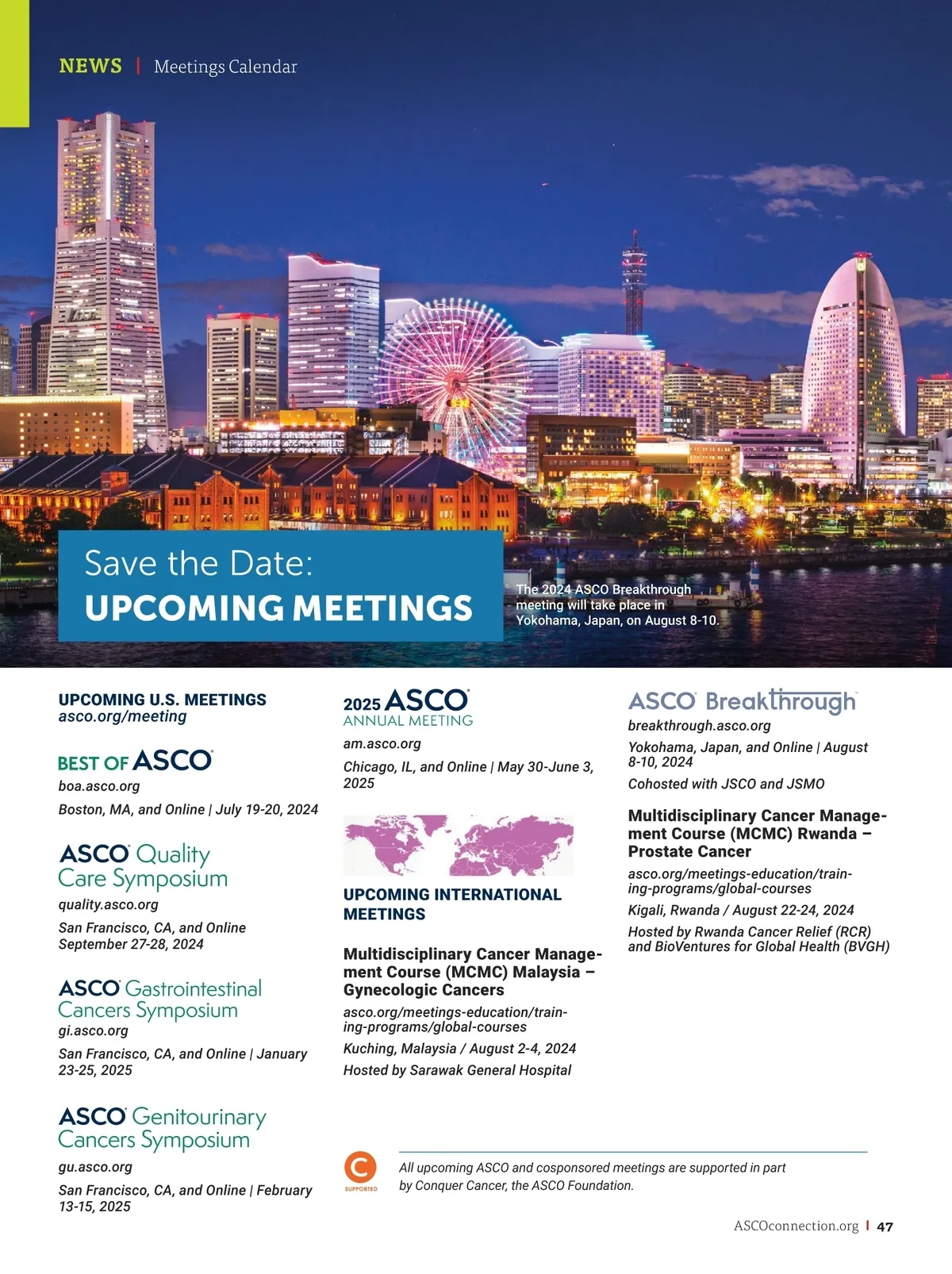 NEWS | Meetings Calendar

Save the Date:
UPCOMING MEETINGS

The 2024 ASCO Breakthrough meeting will take place in Yokohama, Japan, on August 8-10.

UPCOMING U.S. MEETINGS
asco.org/meeting

BEST OF ASCO
boa.asco.org
Boston, MA, and Online | July 19-20, 2024

ASCO Quality Care Symposium
quality.asco.org
San Francisco, CA, and Online September 27-28, 2024

ASCO Gastrointestinal Cancers Symposium
gi.asco.org
San Francisco, CA, and Online | January 23-25, 2025

ASCO Genitourinary Cancers Symposium
gu.asco.org
San Francisco, CA, and Online | February 13-15, 2025

2025 ASCO ANNUAL MEETING
am.asco.org
Chicago, IL, and Online | May 30-June 3, 2025

UPCOMING INTERNATIONAL MEETINGS

Multidisciplinary Cancer Management Course (MCMC) Malaysia – Gynecologic Cancers
asco.org/meetings-education/training-programs/global-courses
Kuching, Malaysia / August 2-4, 2024
Hosted by Sarawak General Hospital

ASCO Breakthrough
breakthrough.asco.org
Yokohama, Japan, and Online | August 8-10, 2024
Cohosted with JSCO and JSMO

Multidisciplinary Cancer Management Course (MCMC) Rwanda – Prostate Cancer
asco.org/meetings-education/training-programs/global-courses
Kigali, Rwanda / August 22-24, 2024
Hosted by Rwanda Cancer Relief (RCR) and BioVentures for Global Health (BVGH)

C SUPPORTED
All upcoming ASCO and cosponsored meetings are supported in part by Conquer Cancer, the ASCO Foundation.

ASCOconnection.org | 47